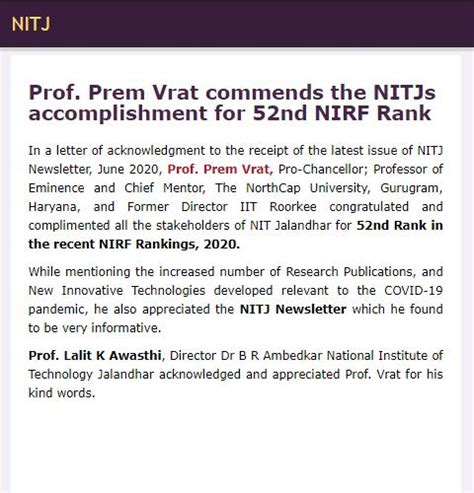 NITJ

Prof. Prem Vrat commends the NITJs accomplishment for 52nd NIRF Rank

In a letter of acknowledgment to the receipt of the latest issue of NITJ Newsletter, June 2020, Prof. Prem Vrat, Pro-Chancellor; Professor of Eminence and Chief Mentor, The NorthCap University, Gurugram, Haryana, and Former Director IIT Roorkee congratulated and complimented all the stakeholders of NIT Jalandhar for 52nd Rank in the recent NIRF Rankings, 2020.

While mentioning the increased number of Research Publications, and New Innovative Technologies developed relevant to the COVID-19 pandemic, he also appreciated the NITJ Newsletter which he found to be very informative.

Prof. Lalit K Awasthi, Director Dr B R Ambedkar National Institute of Technology Jalandhar acknowledged and appreciated Prof. Vrat for his kind words.